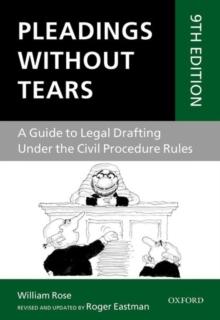 PLEADINGS WITHOUT TEARS

9TH EDITION

A Guide to Legal Drafting Under the Civil Procedure Rules

William Rose
REVISED AND UPDATED BY Roger Eastman

OXFORD